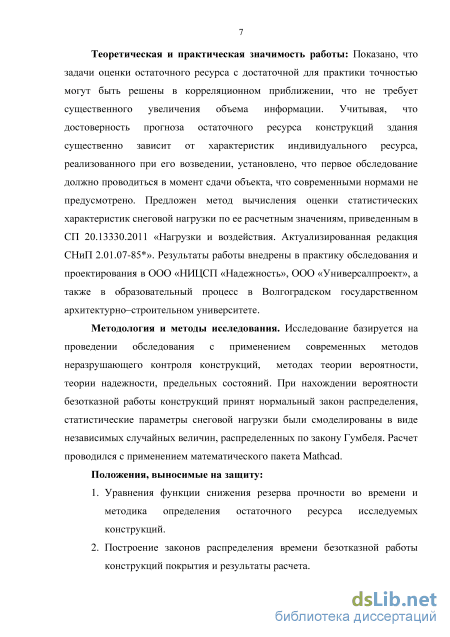 7

**Теоретическая и практическая значимость работы:** Показано, что задачи оценки остаточного ресурса с достаточной для практики точностью могут быть решены в корреляционном приближении, что не требует существенного увеличения объема информации. Учитывая, что достоверность прогноза остаточного ресурса конструкций здания существенно зависит от характеристик индивидуального ресурса, реализованного при его возведении, установлено, что первое обследование должно проводиться в момент сдачи объекта, что современными нормами не предусмотрено. Предложен метод вычисления оценки статистических характеристик снеговой нагрузки по ее расчетным значениям, приведенным в СП 20.13330.2011 «Нагрузки и воздействия. Актуализированная редакция СНиП 2.01.07-85*». Результаты работы внедрены в практику обследования и проектирования в ООО «НИЦСП «Надежность», ООО «Универсалпроект», а также в образовательный процесс в Волгоградском государственном архитектурно–строительном университете.

**Методология и методы исследования.** Исследование базируется на проведении обследования с применением современных методов неразрушающего контроля конструкций, методах теории вероятности, теории надежности, предельных состояний. При нахождении вероятности безотказной работы конструкций принят нормальный закон распределения, статистические параметры снеговой нагрузки были смоделированы в виде независимых случайных величин, распределенных по закону Гумбеля. Расчет проводился с применением математического пакета Mathcad.

**Положения, выносимые на защиту:**

1. Уравнения функции снижения резерва прочности во времени и методика определения остаточного ресурса исследуемых конструкций.
2. Построение законов распределения времени безотказной работы конструкций покрытия и результаты расчета.

dsLib.net
библиотека диссертаций